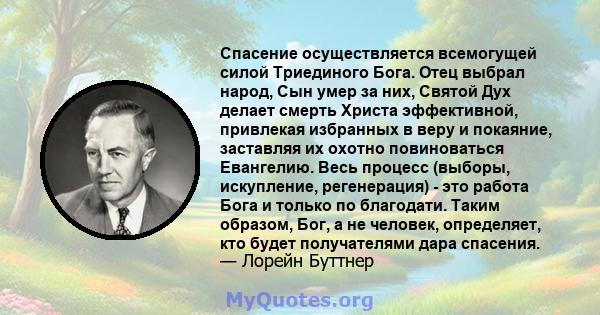 Спасение осуществляется всемогущей силой Триединого Бога. Отец выбрал народ, Сын умер за них, Святой Дух делает смерть Христа эффективной, привлекая избранных в веру и покаяние, заставляя их охотно повиноваться Евангелию. Весь процесс (выборы, искупление, регенерация) - это работа Бога и только по благодати. Таким образом, Бог, а не человек, определяет, кто будет получателями дара спасения.
— Лорейн Буттнер

MyQuotes.org